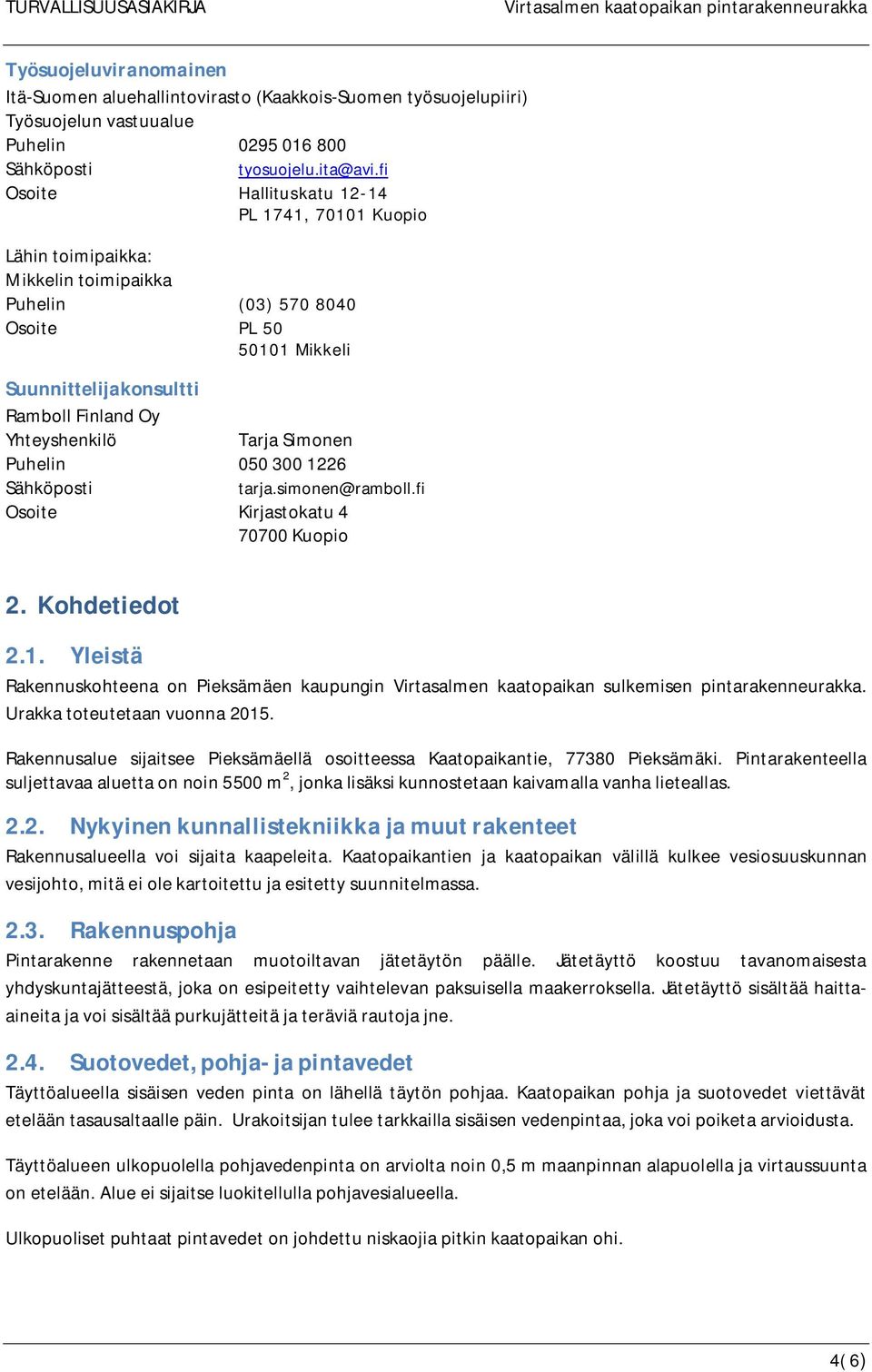 TURVALLISUUSASIAKIRJA Virtasalmen kaatopaikan pintarakenneurakka

Työsuojeluviranomainen
Itä-Suomen aluehallintovirasto (Kaakkois-Suomen työsuojelupiiri)
Työsuojelun vastuualue
Puhelin 0295 016 800
Sähköposti tyosuojelu.ita@avi.fi
Osoite Hallituskatu 12-14
PL 1741, 70101 Kuopio

Lähin toimipaikka:
Mikkelin toimipaikka
Puhelin (03) 570 8040
Osoite PL 50
50101 Mikkeli

Suunnittelijakonsultti
Ramboll Finland Oy
Yhteyshenkilö Tarja Simonen
Puhelin 050 300 1226
Sähköposti tarja.simonen@ramboll.fi
Osoite Kirjastokatu 4
70700 Kuopio

2. Kohdetiedot

2.1. Yleistä
Rakennuskohteena on Pieksämäen kaupungin Virtasalmen kaatopaikan sulkemisen pintarakenneurakka. Urakka toteutetaan vuonna 2015.

Rakennusalue sijaitsee Pieksämäellä osoitteessa Kaatopaikantie, 77380 Pieksämäki. Pintarakenteella suljettavaa aluetta on noin 5500 m$^2$, jonka lisäksi kunnostetaan kaivamalla vanha lieteallas.

2.2. Nykyinen kunnallistekniikka ja muut rakenteet
Rakennusalueella voi sijaita kaapeleita. Kaatopaikantien ja kaatopaikan välillä kulkee vesiosuuskunnan vesijohto, mitä ei ole kartoitettu ja esitetty suunnitelmassa.

2.3. Rakennuspohja
Pintarakenne rakennetaan muotoiltavan jätetäytön päälle. Jätetäyttö koostuu tavanomaisesta yhdyskuntajätteestä, joka on esipeitetty vaihtelevan paksuisella maakerroksella. Jätetäyttö sisältää haitta-aineita ja voi sisältää purkujätteitä ja teräviä rautoja jne.

2.4. Suotovedet, pohja- ja pintavedet
Täyttöalueella sisäisen veden pinta on lähellä täytön pohjaa. Kaatopaikan pohja ja suotovedet viettävät etelään tasausaltaalle päin. Urakoitsijan tulee tarkkailla sisäisen vedenpintaa, joka voi poiketa arvioidusta.

Täyttöalueen ulkopuolella pohjavedenpinta on arviolta noin 0,5 m maanpinnan alapuolella ja virtaussuunta on etelään. Alue ei sijaitse luokitellulla pohjavesialueella.

Ulkopuoliset puhtaat pintavedet on johdettu niskaojia pitkin kaatopaikan ohi.

4(6)